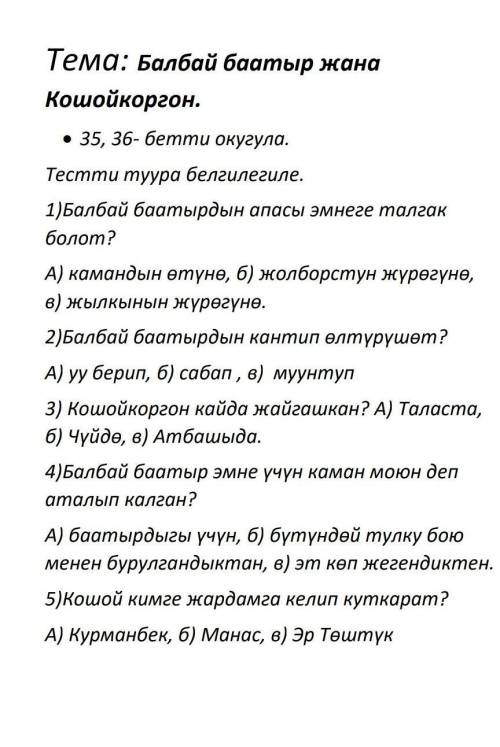 Тема: Балбай баатыр жана Кошойкоргон.

• 35, 36- бетти окугула.

Тестти туура белгилегиле.

1)Балбай баатырдын апасы эмнеге талгак болот?

А) камандын өтүнө, б) жолборстун жүрөгүнө, в) жылкынын жүрөгүнө.

2)Балбай баатырдын кантип өлтүрүшөт?

А) уу берип, б) сабап , в) муунтуп

3) Кошойкоргон кайда жайгашкан? А) Таласта, б) Чүйдө, в) Атбашыда.

4)Балбай баатыр эмне үчүн каман моюн деп аталып калган?

А) баатырдыгы үчүн, б) бүтүндөй тулку бою менен бурулгандыктан, в) эт көп жегендиктен.

5)Кошой кимге жардамга келип куткарат?

А) Курманбек, б) Манас, в) Эр Төштүк